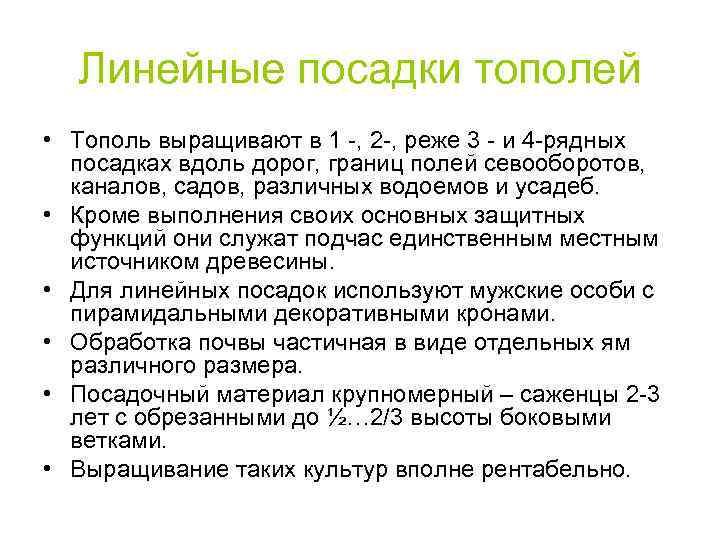 Линейные посадки тополей

• Тополь выращивают в 1 -, 2-, реже 3 - и 4-рядных посадках вдоль дорог, границ полей севооборотов, каналов, садов, различных водоемов и усадеб.
• Кроме выполнения своих основных защитных функций они служат подчас единственным местным источником древесины.
• Для линейных посадок используют мужские особи с пирамидальными декоративными кронами.
• Обработка почвы частичная в виде отдельных ям различного размера.
• Посадочный материал крупномерный – саженцы 2-3 лет с обрезанными до ½…2/3 высоты боковыми ветками.
• Выращивание таких культур вполне рентабельно.